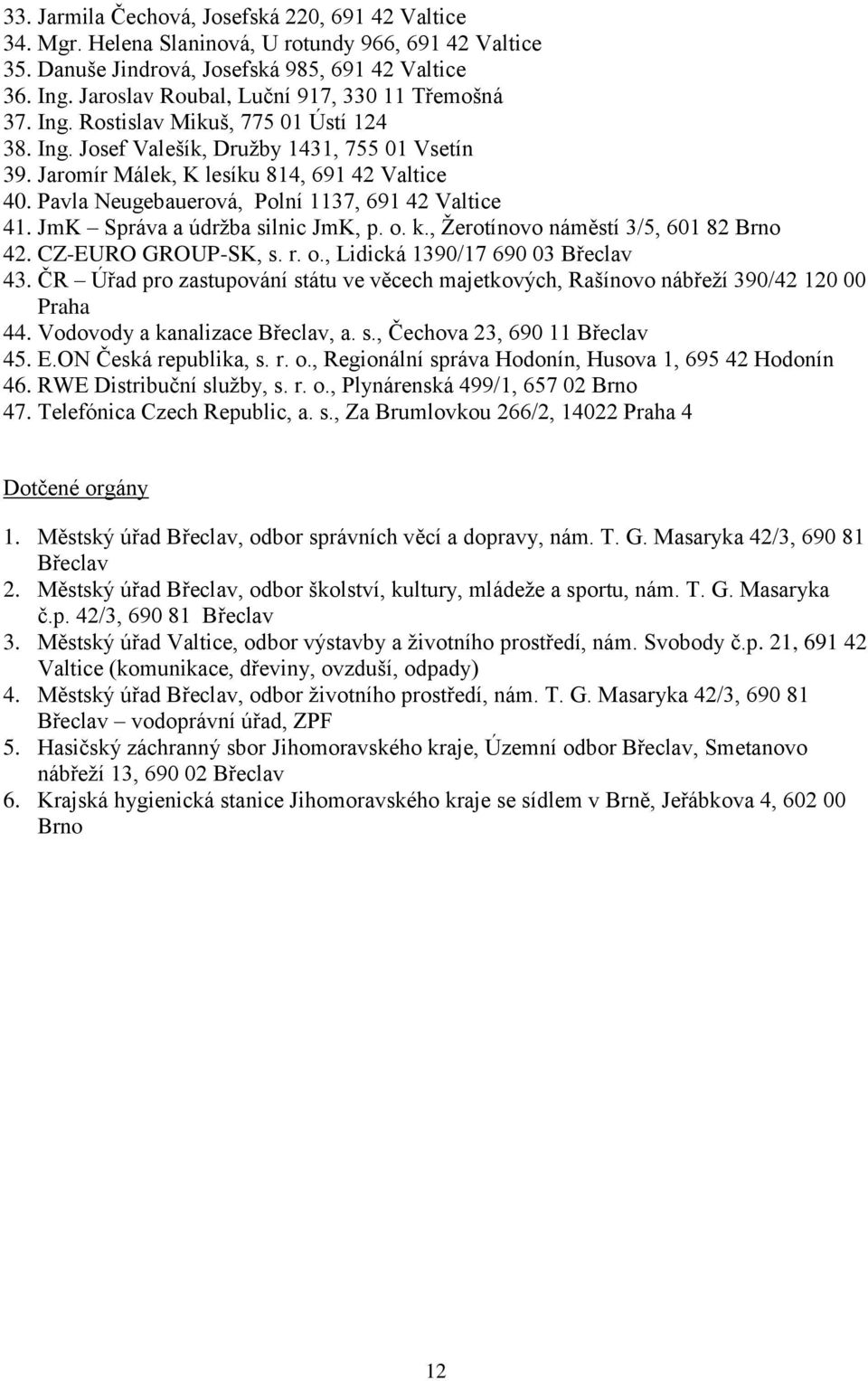 33. Jarmila Čechová, Josefská 220, 691 42 Valtice
34. Mgr. Helena Slaninová, U rotundy 966, 691 42 Valtice
35. Danuše Jindrová, Josefská 985, 691 42 Valtice
36. Ing. Jaroslav Roubal, Luční 917, 330 11 Třemošná
37. Ing. Rostislav Mikuš, 775 01 Ústí 124
38. Ing. Josef Valešík, Družby 1431, 755 01 Vsetín
39. Jaromír Málek, K lesíku 814, 691 42 Valtice
40. Pavla Neugebauerová, Polní 1137, 691 42 Valtice
41. JmK – Správa a údržba silnic JmK, p. o. k., Žerotínovo náměstí 3/5, 601 82 Brno
42. CZ-EURO GROUP-SK, s. r. o., Lidická 1390/17 690 03 Břeclav
43. ČR – Úřad pro zastupování státu ve věcech majetkových, Rašínovo nábřeží 390/42 120 00 Praha
44. Vodovody a kanalizace Břeclav, a. s., Čechova 23, 690 11 Břeclav
45. E.ON Česká republika, s. r. o., Regionální správa Hodonín, Husova 1, 695 42 Hodonín
46. RWE Distribuční služby, s. r. o., Plynárenská 499/1, 657 02 Brno
47. Telefónica Czech Republic, a. s., Za Brumlovkou 266/2, 14022 Praha 4

Dotčené orgány

1. Městský úřad Břeclav, odbor správních věcí a dopravy, nám. T. G. Masaryka 42/3, 690 81 Břeclav
2. Městský úřad Břeclav, odbor školství, kultury, mládeže a sportu, nám. T. G. Masaryka č.p. 42/3, 690 81 Břeclav
3. Městský úřad Valtice, odbor výstavby a životního prostředí, nám. Svobody č.p. 21, 691 42 Valtice (komunikace, dřeviny, ovzduší, odpady)
4. Městský úřad Břeclav, odbor životního prostředí, nám. T. G. Masaryka 42/3, 690 81 Břeclav – vodoprávní úřad, ZPF
5. Hasičský záchranný sbor Jihomoravského kraje, Územní odbor Břeclav, Smetanovo nábřeží 13, 690 02 Břeclav
6. Krajská hygienická stanice Jihomoravského kraje se sídlem v Brně, Jeřábkova 4, 602 00 Brno

12